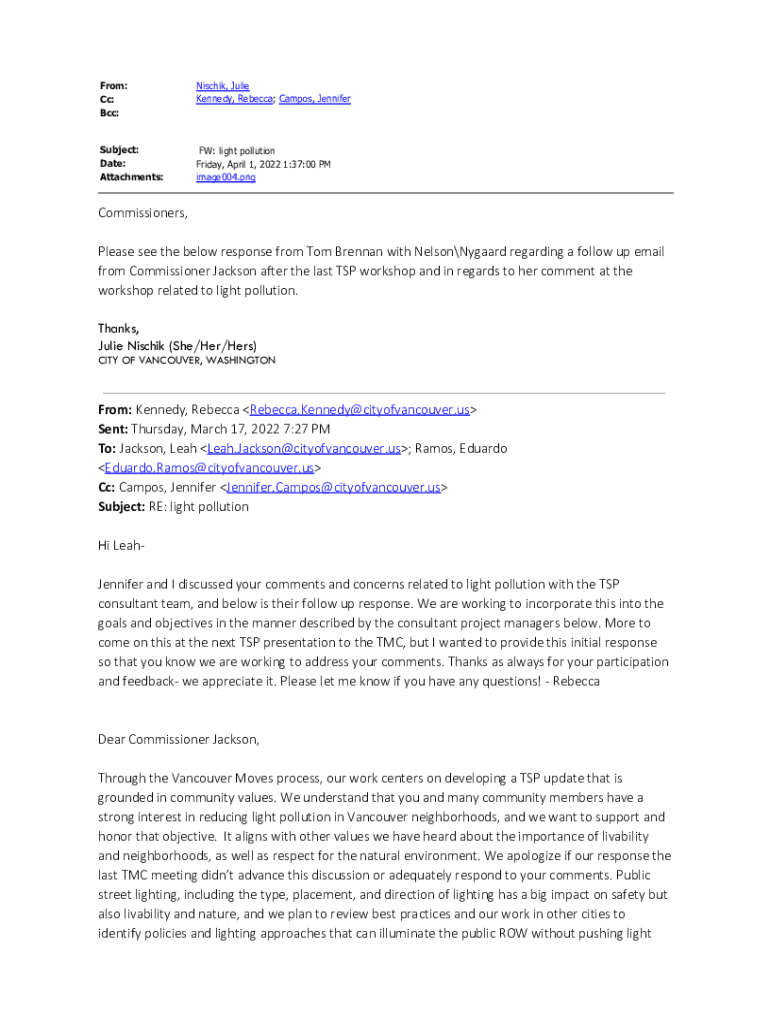 From: Nischik, Julie
Cc: Kennedy, Rebecca; Campos, Jennifer
Bcc:

Subject: FW: light pollution
Date: Friday, April 1, 2022 1:37:00 PM
Attachments: image004.png

Commissioners,

Please see the below response from Tom Brennan with Nelson\Nygaard regarding a follow up email from Commissioner Jackson after the last TSP workshop and in regards to her comment at the workshop related to light pollution.

Thanks,
Julie Nischik (She/Her/Hers)
CITY OF VANCOUVER, WASHINGTON

From: Kennedy, Rebecca <Rebecca.Kennedy@cityofvancouver.us>
Sent: Thursday, March 17, 2022 7:27 PM
To: Jackson, Leah <Leah.Jackson@cityofvancouver.us>; Ramos, Eduardo <Eduardo.Ramos@cityofvancouver.us>
Cc: Campos, Jennifer <Jennifer.Campos@cityofvancouver.us>
Subject: RE: light pollution

Hi Leah-

Jennifer and I discussed your comments and concerns related to light pollution with the TSP consultant team, and below is their follow up response. We are working to incorporate this into the goals and objectives in the manner described by the consultant project managers below. More to come on this at the next TSP presentation to the TMC, but I wanted to provide this initial response so that you know we are working to address your comments. Thanks as always for your participation and feedback- we appreciate it. Please let me know if you have any questions! - Rebecca

Dear Commissioner Jackson,

Through the Vancouver Moves process, our work centers on developing a TSP update that is grounded in community values. We understand that you and many community members have a strong interest in reducing light pollution in Vancouver neighborhoods, and we want to support and honor that objective. It aligns with other values we have heard about the importance of livability and neighborhoods, as well as respect for the natural environment. We apologize if our response the last TMC meeting didn't advance this discussion or adequately respond to your comments. Public street lighting, including the type, placement, and direction of lighting has a big impact on safety but also livability and nature, and we plan to review best practices and our work in other cities to identify policies and lighting approaches that can illuminate the public ROW without pushing light